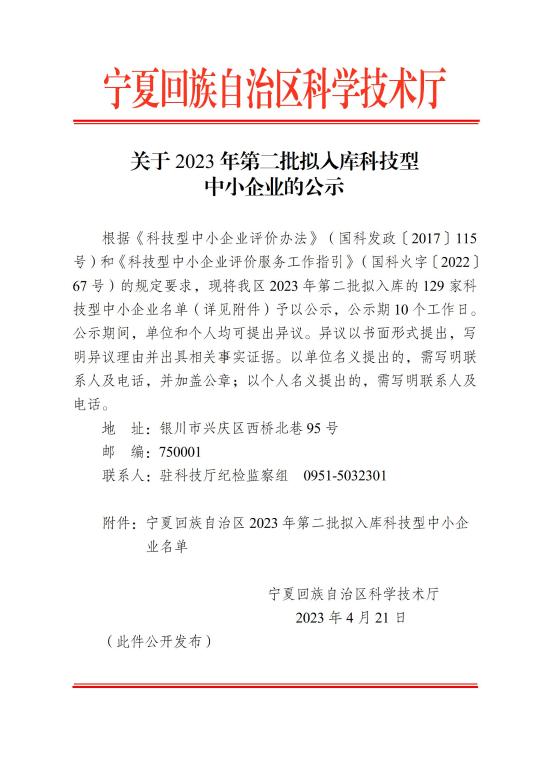 宁夏回族自治区科学技术厅

关于2023年第二批拟入库科技型
中小企业的公示

根据《科技型中小企业评价办法》（国科发政〔2017〕115号）和《科技型中小企业评价服务工作指引》（国科火字〔2022〕67号）的规定要求，现将我区2023年第二批拟入库的129家科技型中小企业名单（详见附件）予以公示，公示期10个工作日。公示期间，单位和个人均可提出异议。异议以书面形式提出，写明异议理由并出具相关事实证据。以单位名义提出的，需写明联系人及电话，并加盖公章；以个人名义提出的，需写明联系人及电话。

地 址：银川市兴庆区西桥北巷95号
邮 编：750001
联系人：驻科技厅纪检监察组 0951-5032301

附件：宁夏回族自治区2023年第二批拟入库科技型中小企业名单

宁夏回族自治区科学技术厅
2023年4月21日

（此件公开发布）